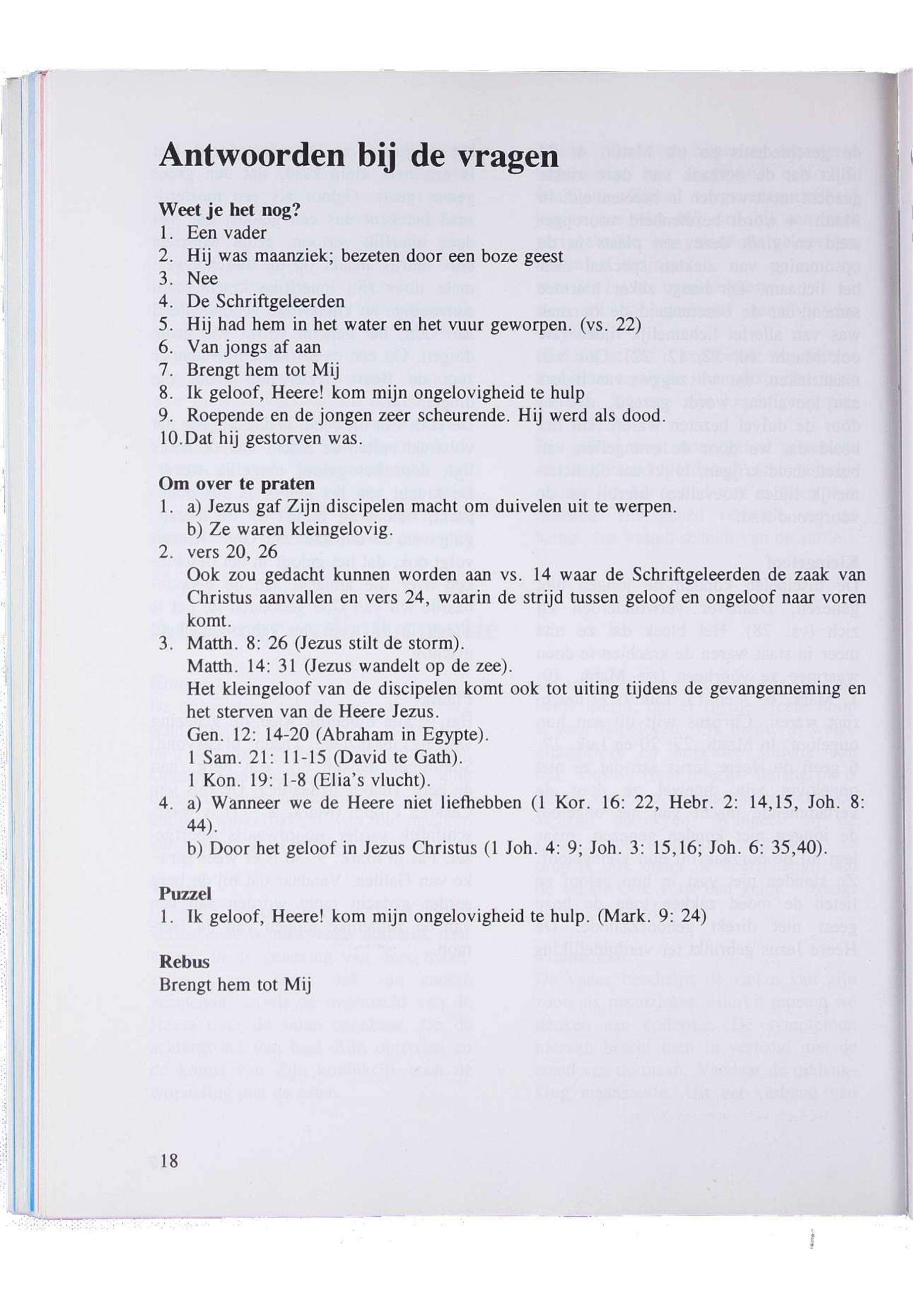 Antwoorden bij de vragen

Weet je het nog?
1. Een vader
2. Hij was maanziek; bezeten door een boze geest
3. Nee
4. De Schriftgeleerden
5. Hij had hem in het water en het vuur geworpen. (vs. 22)
6. Van jongs af aan
7. Brengt hem tot Mij
8. Ik geloof, Heere! kom mijn ongelovigheid te hulp
9. Roepende en de jongen zeer scheurende. Hij werd als dood.
10. Dat hij gestorven was.

Om over te praten
1. a) Jezus gaf Zijn discipelen macht om duivelen uit te werpen.
b) Ze waren kleingelovig.
2. vers 20, 26
Ook zou gedacht kunnen worden aan vs. 14 waar de Schriftgeleerden de zaak van Christus aanvallen en vers 24, waarin de strijd tussen geloof en ongeloof naar voren komt.
3. Matth. 8: 26 (Jezus stilt de storm).
Matth. 14: 31 (Jezus wandelt op de zee).
Het kleingeloof van de discipelen komt ook tot uiting tijdens de gevangenneming en het sterven van de Heere Jezus.
Gen. 12: 14-20 (Abraham in Egypte).
1 Sam. 21: 11-15 (David te Gath).
1 Kon. 19: 1-8 (Elia's vlucht).
4. a) Wanneer we de Heere niet liefhebben (1 Kor. 16: 22, Hebr. 2: 14,15, Joh. 8: 44).
b) Door het geloof in Jezus Christus (1 Joh. 4: 9; Joh. 3: 15,16; Joh. 6: 35,40).

Puzzel
1. Ik geloof, Heere! kom mijn ongelovigheid te hulp. (Mark. 9: 24)

Rebus
Brengt hem tot Mij

18